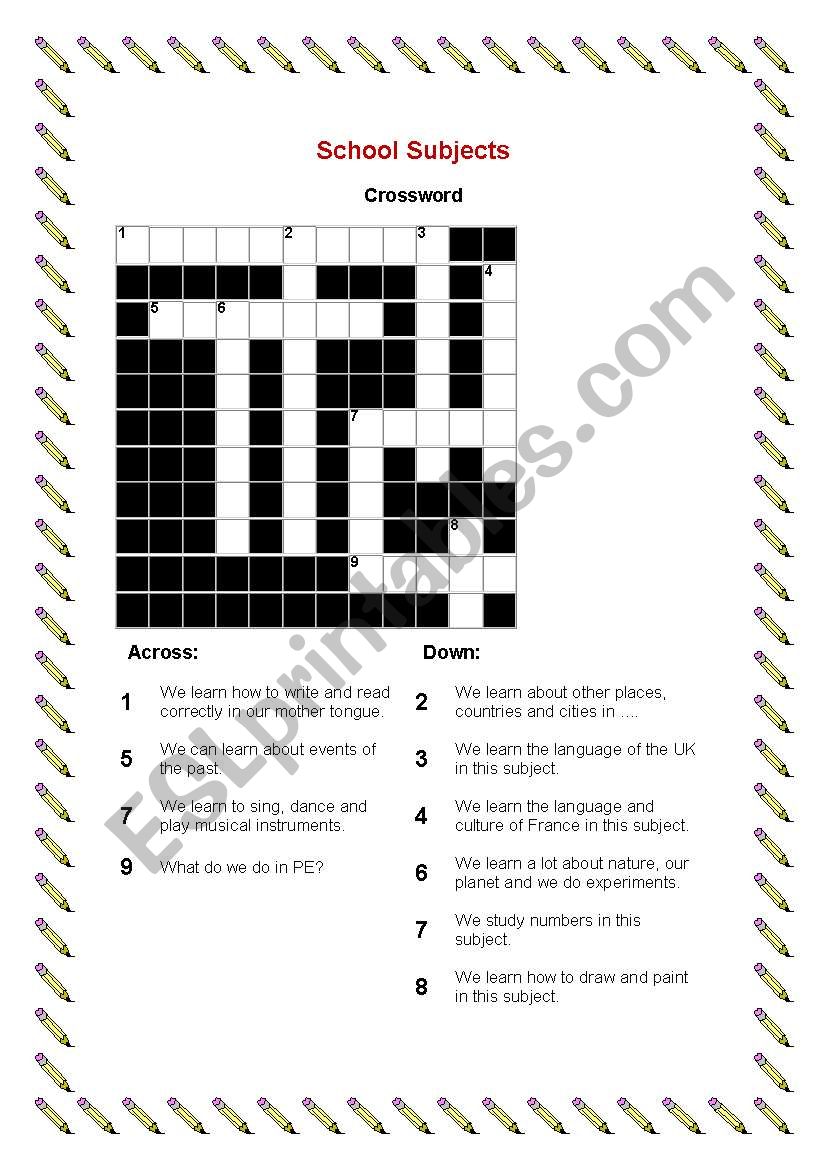 School Subjects

Crossword

1 2 3 4 5 6 7 8 9

ESLprintables.com

Across:

1 We learn how to write and read correctly in our mother tongue.

5 We can learn about events of the past.

7 We learn to sing, dance and play musical instruments.

9 What do we do in PE?

Down:

2 We learn about other places, countries and cities in ....

3 We learn the language of the UK in this subject.

4 We learn the language and culture of France in this subject.

6 We learn a lot about nature, our planet and we do experiments.

7 We study numbers in this subject.

8 We learn how to draw and paint in this subject.